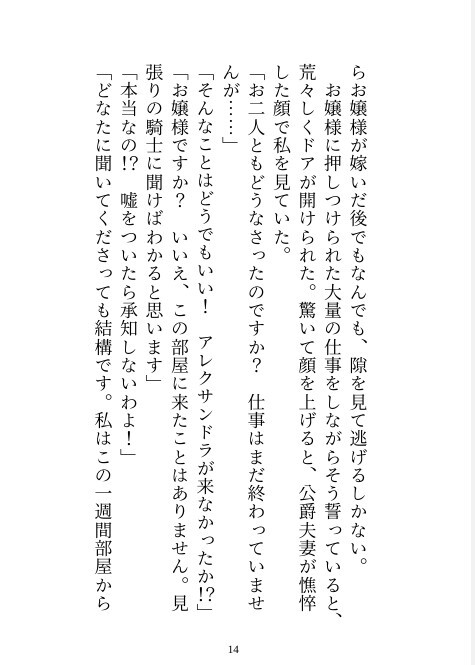 らお嬢様が嫁いだ後でもなんでも、隙を見て逃げるしかない。
　お嬢様に押しつけられた大量の仕事をしながらそう誓っていると、荒々しくドアが開けられた。驚いて顔を上げると、公爵夫妻が憔悴した顔で私を見ていた。
「お二人ともどうなさったのですか？　仕事はまだ終わっていませんが……」
「そんなことはどうでもいい！　アレクサンドラが来なかったか⁉」
「お嬢様ですか？　いいえ、この部屋に来たことはありません。見張りの騎士に聞けばわかると思います」
「本当なの⁉　嘘をついたら承知しないわよ！」
「どなたに聞いてくださっても結構です。私はこの一週間部屋から

14